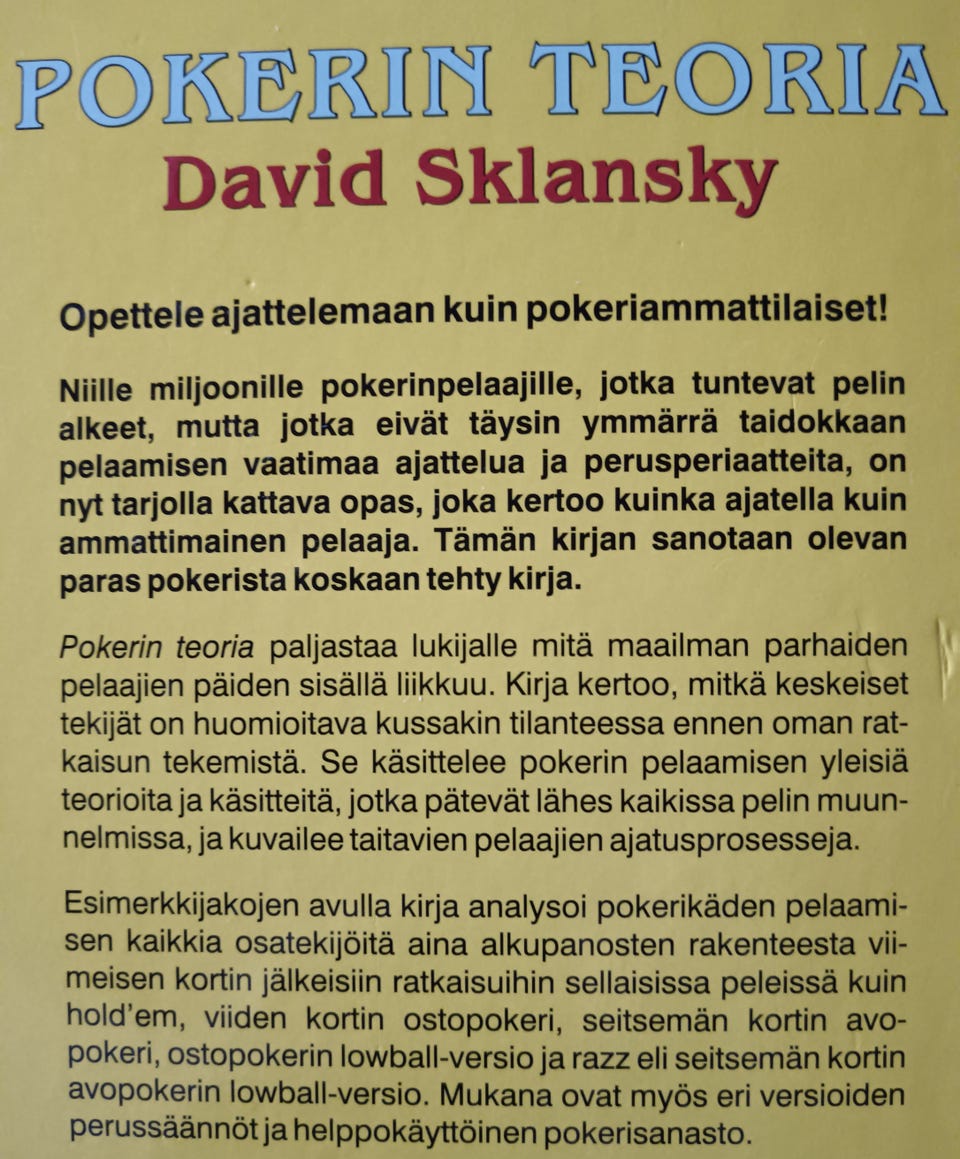 POKERIN TEORIA
David Sklansky

Opettele ajattelemaan kuin pokeriammattilaiset!

Niille miljoonille pokerinpelaajille, jotka tuntevat pelin alkeet, mutta jotka eivät täysin ymmärrä taidokkaan pelaamisen vaatimaa ajattelua ja perusperiaatteita, on nyt tarjolla kattava opas, joka kertoo kuinka ajatella kuin ammattimainen pelaaja. Tämän kirjan sanotaan olevan paras pokerista koskaan tehty kirja.

Pokerin teoria paljastaa lukijalle mitä maailman parhaiden pelaajien päiden sisällä liikkuu. Kirja kertoo, mitkä keskeiset tekijät on huomioitava kussakin tilanteessa ennen oman ratkaisun tekemistä. Se käsittelee pokerin pelaamisen yleisiä teorioita ja käsitteitä, jotka pätevät lähes kaikissa pelin muunnelmissa, ja kuvailee taitavien pelaajien ajatusprosesseja.

Esimerkkijakojen avulla kirja analysoi pokerikäden pelaamisen kaikkia osatekijöitä aina alkupanosten rakenteesta viimeisen kortin jälkeisiin ratkaisuihin sellaisissa peleissä kuin hold'em, viiden kortin ostopokeri, seitsemän kortin avopokeri, ostopokerin lowball-versio ja razz eli seitsemän kortin avopokerin lowball-versio. Mukana ovat myös eri versioiden perussäännöt ja helppokäyttöinen pokerisanasto.